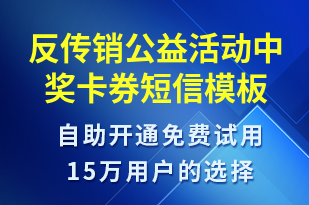 反传销公益活动中奖卡券短信模板

自助开通免费试用
15万用户的选择